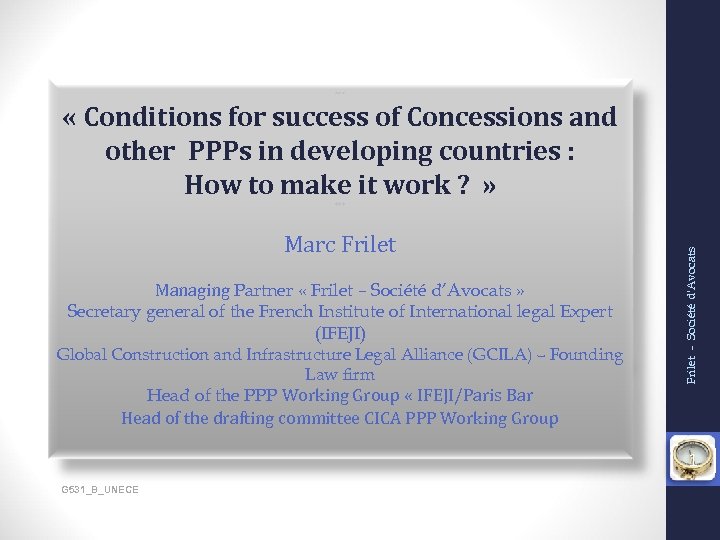 « Conditions for success of Concessions and other PPPs in developing countries : How to make it work ? »

Marc Frilet

Managing Partner « Frilet – Société d'Avocats »
Secretary general of the French Institute of International legal Expert (IFEJI)
Global Construction and Infrastructure Legal Alliance (GCILA) – Founding Law firm
Head of the PPP Working Group « IFEJI/Paris Bar
Head of the drafting committee CICA PPP Working Group

G531_B_UNECE

Frilet – Société d'Avocats